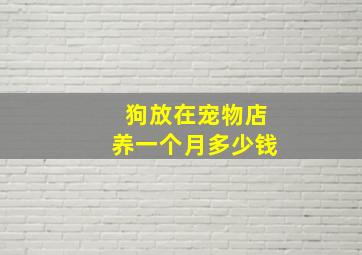 狗放在宠物店
养一个月多少钱